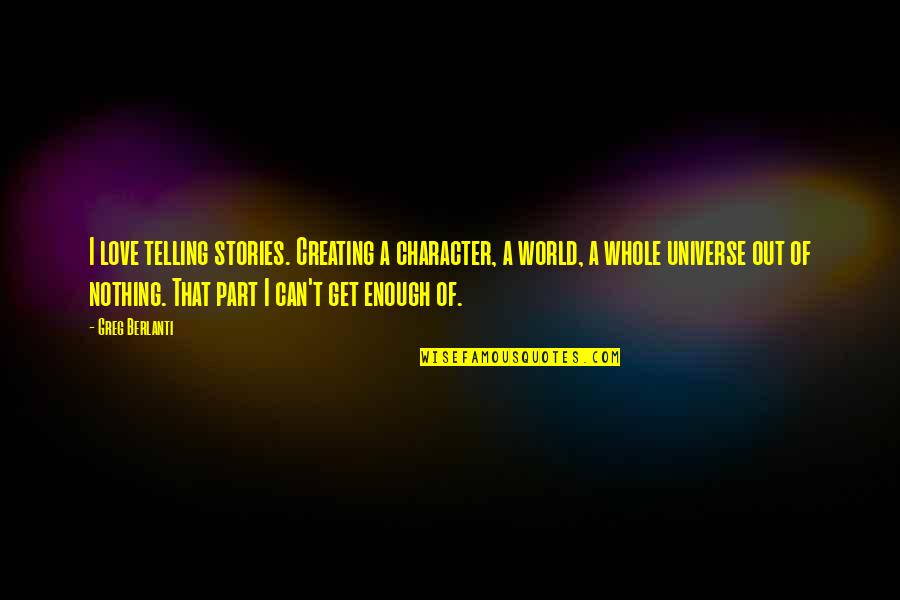 I love telling stories. Creating a character, a world, a whole universe out of nothing. That part I can't get enough of.

- Greg Berlanti

WISEFAMOUSQUOTES.COM